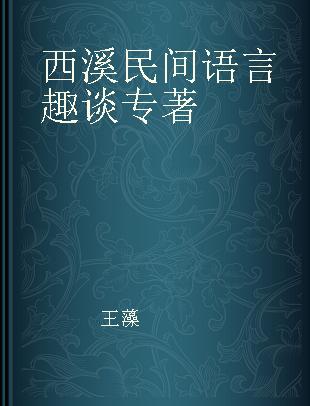 西溪民间语言趣谈专著

王藻